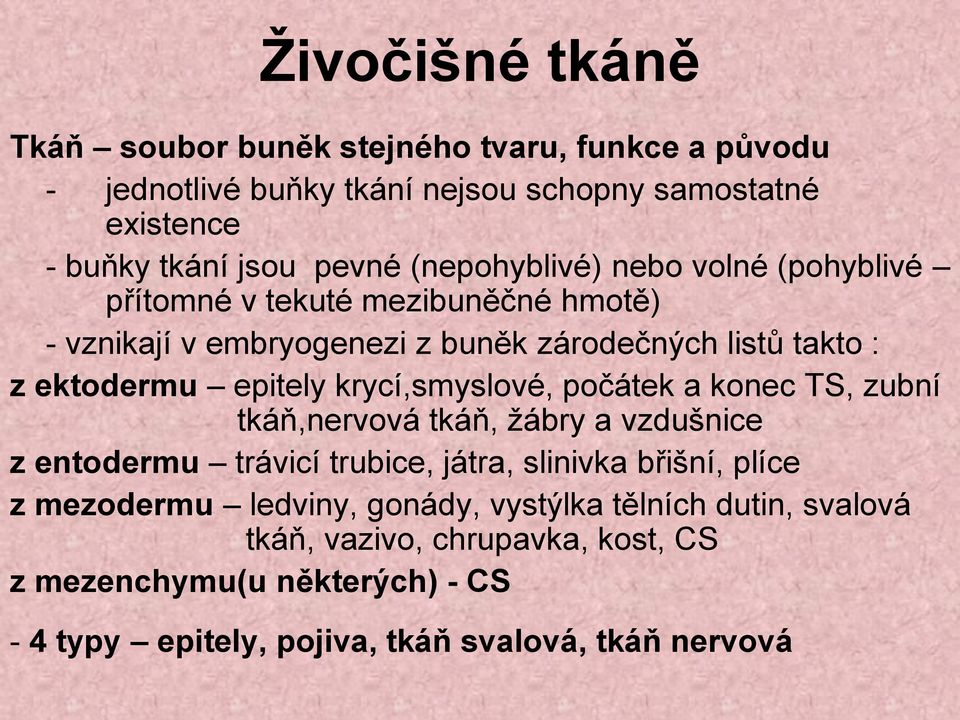 Živočišné tkáně

Tkáň – soubor buněk stejného tvaru, funkce a původu

- jednotlivé buňky tkání nejsou schopny samostatné existence

- buňky tkání jsou pevné (nepohyblivé) nebo volné (pohyblivé – přítomné v tekuté mezibuněčné hmotě)

- vznikají v embryogenezi z buněk zárodečných listů takto :

z ektodermu – epitely krycí,smyslové, počátek a konec TS, zubní tkáň,nervová tkáň, žábry a vzdušnice

z entodermu – trávicí trubice, játra, slinivka břišní, plíce

z mezodermu – ledviny, gonády, vystýlka tělních dutin, svalová tkáň, vazivo, chrupavka, kost, CS

z mezenchymu(u některých) - CS

- 4 typy – epitely, pojiva, tkáň svalová, tkáň nervová